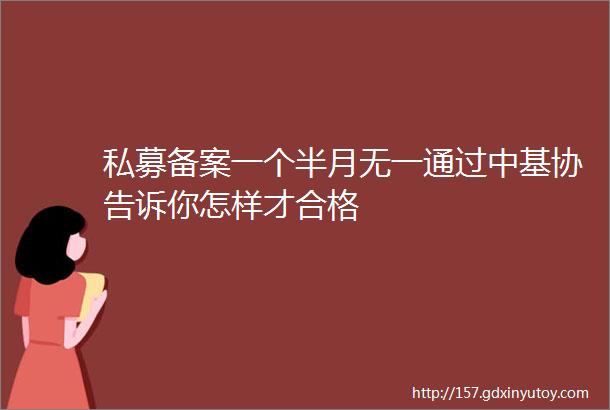 私募备案一个半月无一通过中基协告诉你怎样才合格

http://157.gdxinyutoy.com